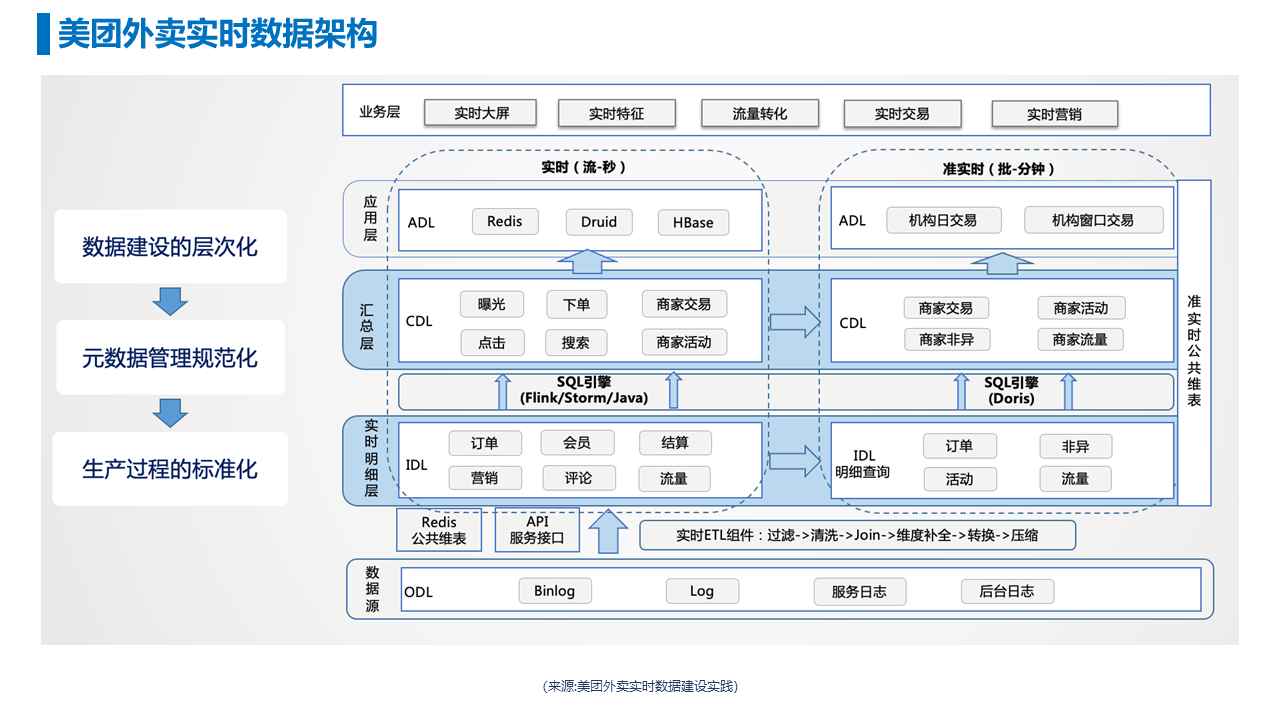 美团外卖实时数据架构

数据建设的层次化

元数据管理规范化

生产过程的标准化

业务层
实时大屏
实时特征
流量转化
实时交易
实时营销

实时（流-秒）

准实时（批-分钟）

应用层
ADL
Redis
Druid
HBase

ADL
机构日交易
机构窗口交易

汇总层
CDL
曝光
下单
商家交易
点击
搜索
商家活动

CDL
商家交易
商家活动
商家非异
商家流量

准实时公共维表

SQL引擎
(Flink/Storm/Java)

SQL引擎
(Doris)

实时明细层
IDL
订单
会员
结算
营销
评论
流量

IDL
明细查询
订单
非异
活动
流量

Redis
公共维表

API
服务接口

实时ETL组件：过滤->清洗->Join->维度补全->转换->压缩

数据源
ODL
Binlog
Log
服务日志
后台日志

(来源:美团外卖实时数据建设实践)